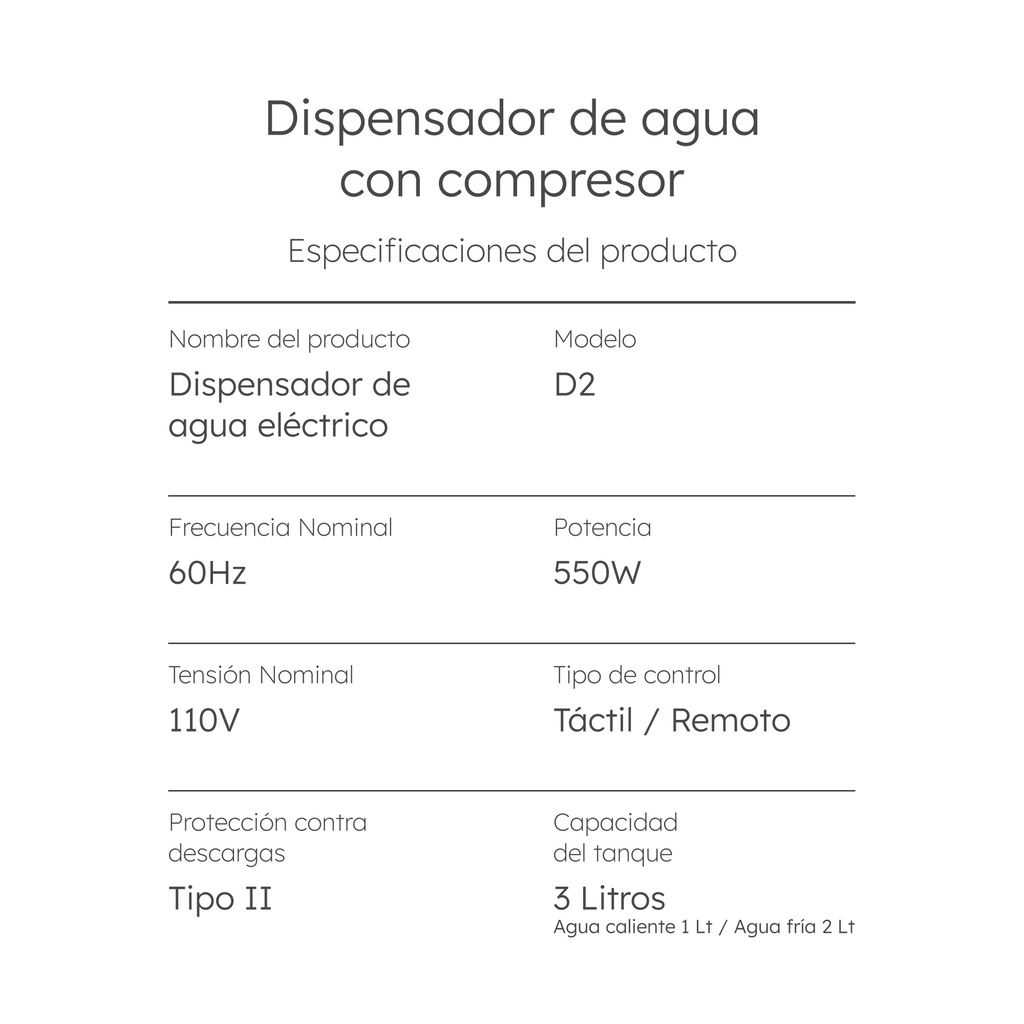 Dispensador de agua con compresor

Especificaciones del producto

Nombre del producto
Dispensador de agua eléctrico

Modelo
D2

Frecuencia Nominal
60Hz

Potencia
550W

Tensión Nominal
110V

Tipo de control
Táctil / Remoto

Protección contra descargas
Tipo II

Capacidad del tanque
3 Litros
Agua caliente 1 Lt / Agua fría 2 Lt